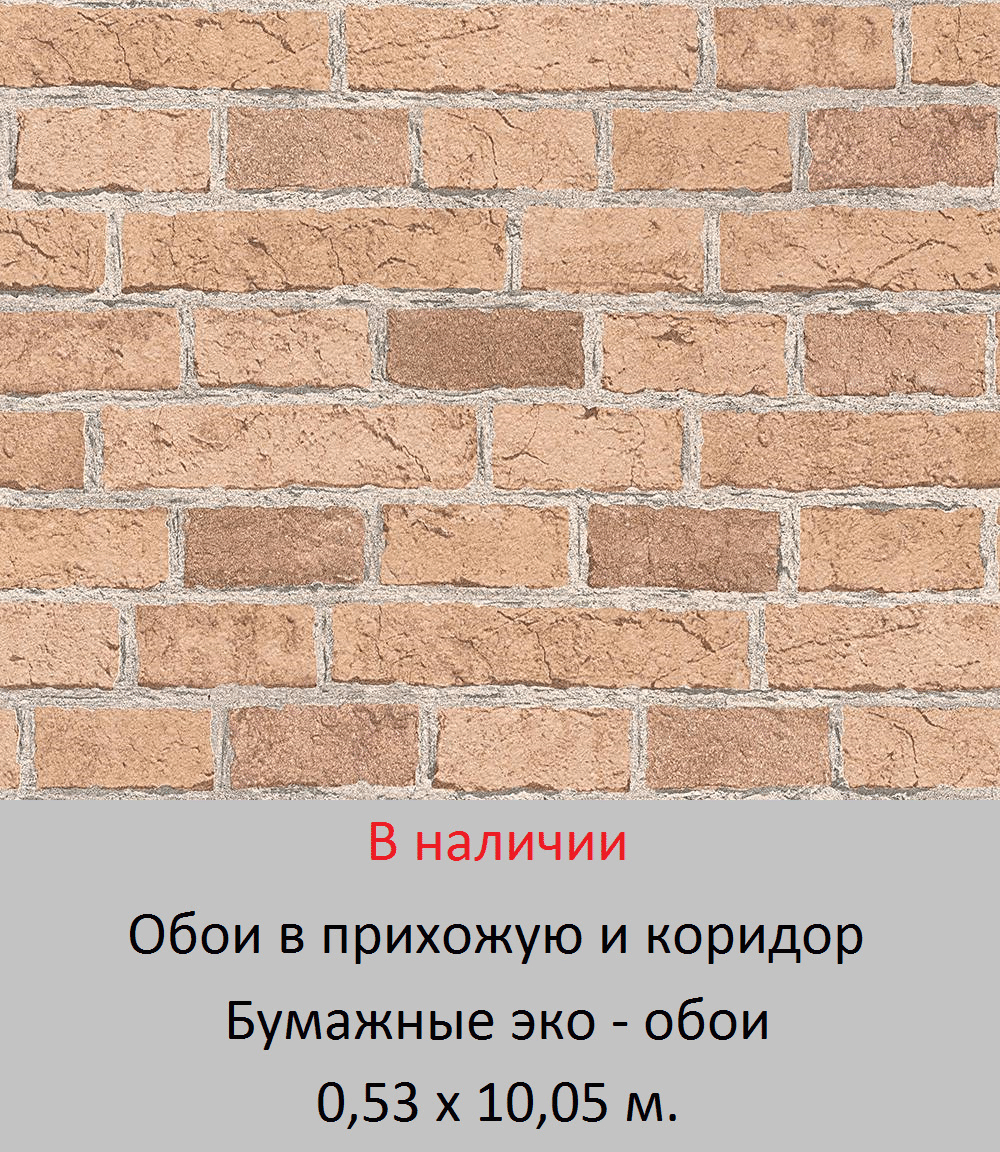 В наличии

Обои в прихожую и коридор

Бумажные эко - обои

0,53 х 10,05 м.